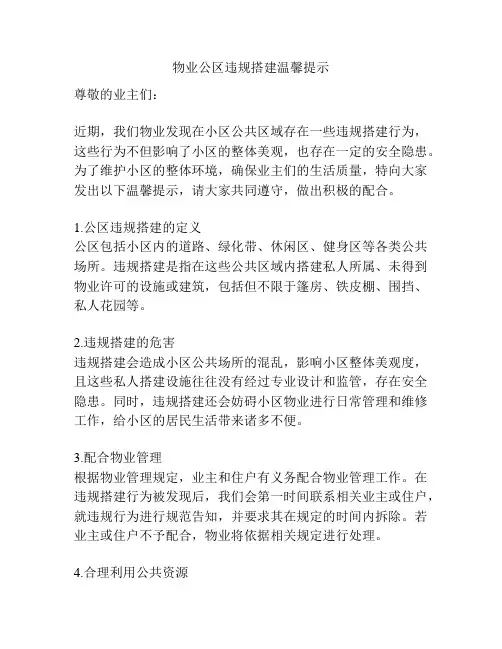 物业公区违规搭建温馨提示

尊敬的业主们：

近期，我们物业发现在小区公共区域存在一些违规搭建行为，这些行为不但影响了小区的整体美观，也存在一定的安全隐患。为了维护小区的整体环境，确保业主们的生活质量，特向大家发出以下温馨提示，请大家共同遵守，做出积极的配合。

1.公区违规搭建的定义
公区包括小区内的道路、绿化带、休闲区、健身区等各类公共场所。违规搭建是指在这些公共区域内搭建私人所属、未得到物业许可的设施或建筑，包括但不限于篷房、铁皮棚、围挡、私人花园等。

2.违规搭建的危害
违规搭建会造成小区公共场所的混乱，影响小区整体美观度，且这些私人搭建设施往往没有经过专业设计和监管，存在安全隐患。同时，违规搭建还会妨碍小区物业进行日常管理和维修工作，给小区的居民生活带来诸多不便。

3.配合物业管理
根据物业管理规定，业主和住户有义务配合物业管理工作。在违规搭建行为被发现后，我们会第一时间联系相关业主或住户，就违规行为进行规范告知，并要求其在规定的时间内拆除。若业主或住户不予配合，物业将依据相关规定进行处理。

4.合理利用公共资源